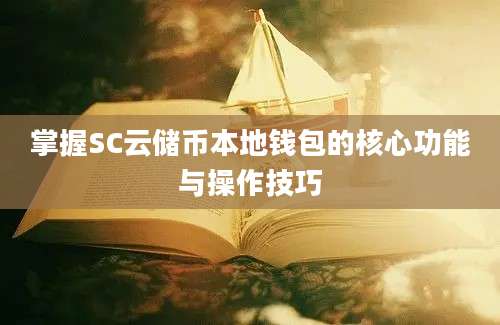 掌握SC云储币本地钱包的核心功能与操作技巧